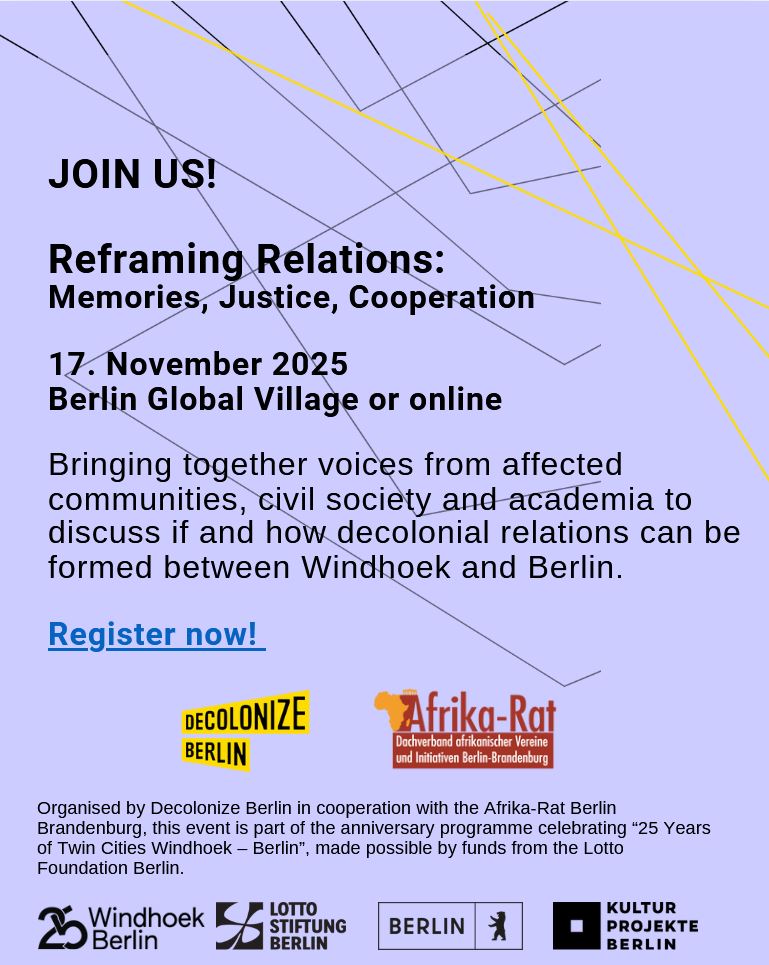 JOIN US!

Reframing Relations:
Memories, Justice, Cooperation

17. November 2025
Berlin Global Village or online

Bringing together voices from affected communities, civil society and academia to discuss if and how decolonial relations can be formed between Windhoek and Berlin.

Register now!

DECOLONIZE
BERLIN

Afrika-Rat
Dachverband afrikanischer Vereine
und Initiativen Berlin-Brandenburg

Organised by Decolonize Berlin in cooperation with the Afrika-Rat Berlin Brandenburg, this event is part of the anniversary programme celebrating "25 Years of Twin Cities Windhoek – Berlin", made possible by funds from the Lotto Foundation Berlin.

25 Windhoek
Berlin

LOTTO
STIFTUNG
BERLIN

BERLIN

KULTUR
PROJEKTE
BERLIN